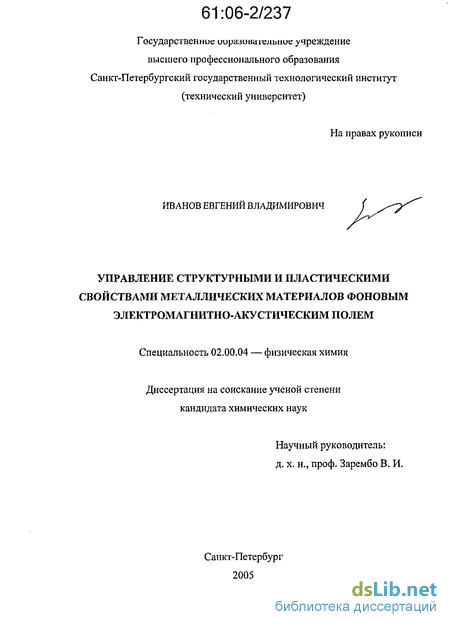 61:06-2/237

Государственное образовательное учреждение
высшего профессионального образования
Санкт-Петербургский государственный технологический институт
(технический университет)

На правах рукописи

ИВАНОВ ЕВГЕНИЙ ВЛАДИМИРОВИЧ

УПРАВЛЕНИЕ СТРУКТУРНЫМИ И ПЛАСТИЧЕСКИМИ СВОЙСТВАМИ МЕТАЛЛИЧЕСКИХ МАТЕРИАЛОВ ФОНОВЫМ ЭЛЕКТРОМАГНИТНО-АКУСТИЧЕСКИМ ПОЛЕМ

Специальность 02.00.04 — физическая химия

Диссертация на соискание ученой степени
кандидата химических наук

Научный руководитель:
д. х. н., проф. Зарембо В. И.

Санкт-Петербург
2005

dsLib.net
библиотека диссертаций